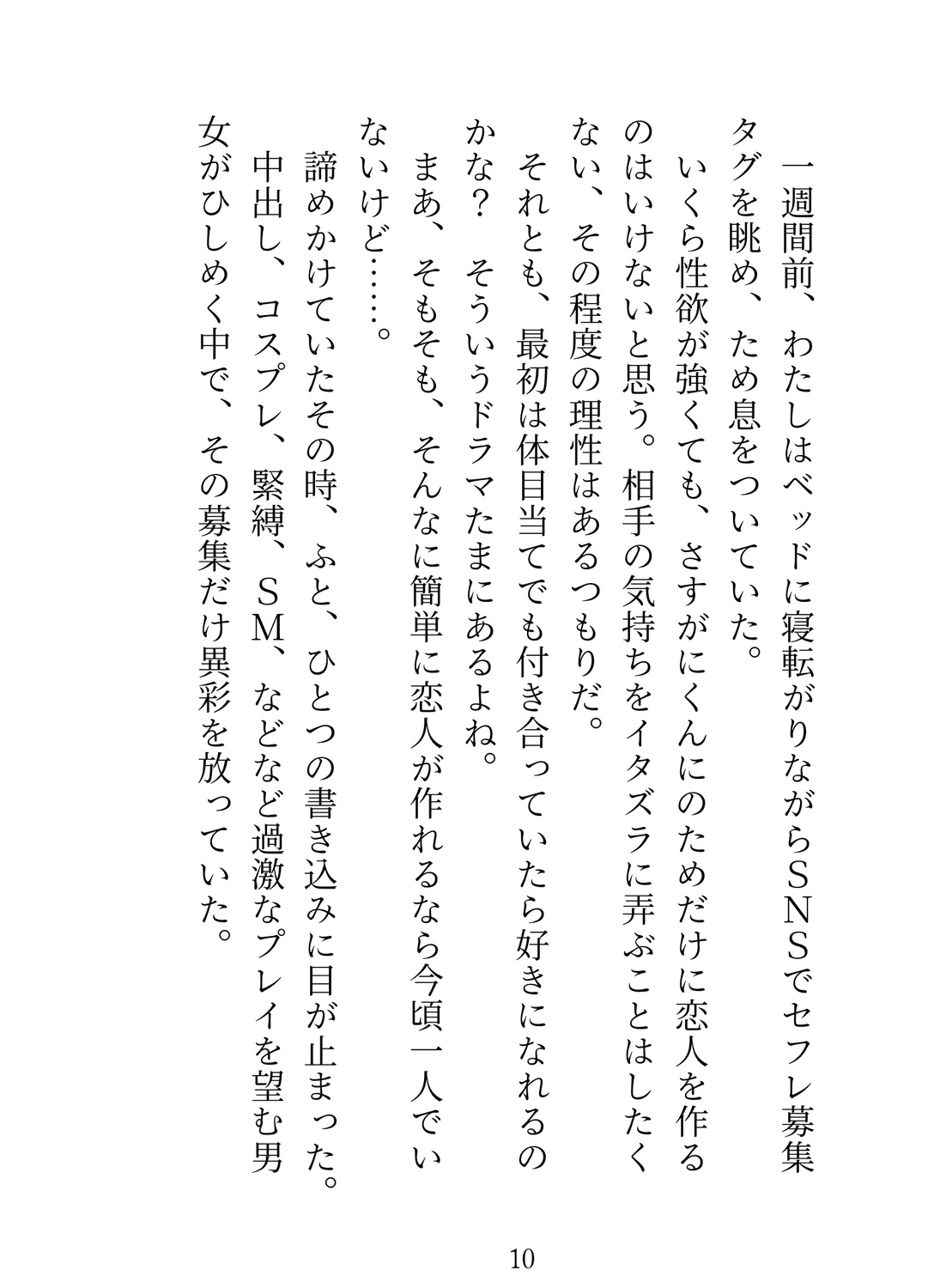 一週間前、わたしはベッドに寝転がりながらSNSでセフレ募集タグを眺め、ため息をついていた。

いくら性欲が強くても、さすがにくんにのためだけに恋人を作るのはいけないと思う。相手の気持ちをイタズラに弄ぶことはしたくない、その程度の理性はあるつもりだ。

それとも、最初は体目当てでも付き合っていたら好きになれるのかな？　そういうドラマたまにあるよね。

まあ、そもそも、そんなに簡単に恋人が作れるなら今頃一人でいないけど……。

諦めかけていたその時、ふと、ひとつの書き込みに目が止まった。

中出し、コスプレ、緊縛、SM、などなど過激なプレイを望む男女がひしめく中で、その募集だけ異彩を放っていた。

10